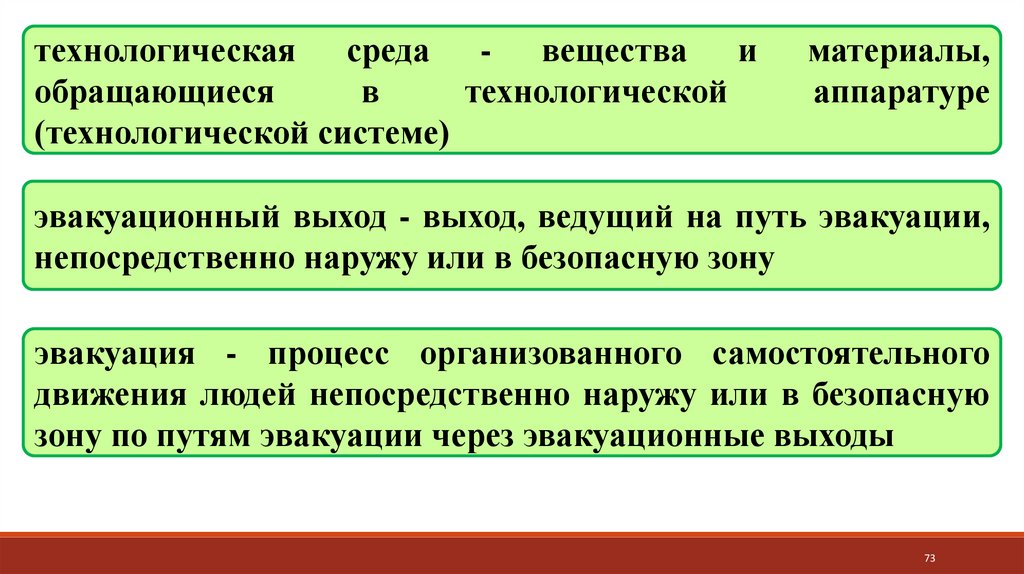 технологическая среда - вещества и материалы, обращающиеся в технологической аппаратуре (технологической системе)

эвакуационный выход - выход, ведущий на путь эвакуации, непосредственно наружу или в безопасную зону

эвакуация - процесс организованного самостоятельного движения людей непосредственно наружу или в безопасную зону по путям эвакуации через эвакуационные выходы

73